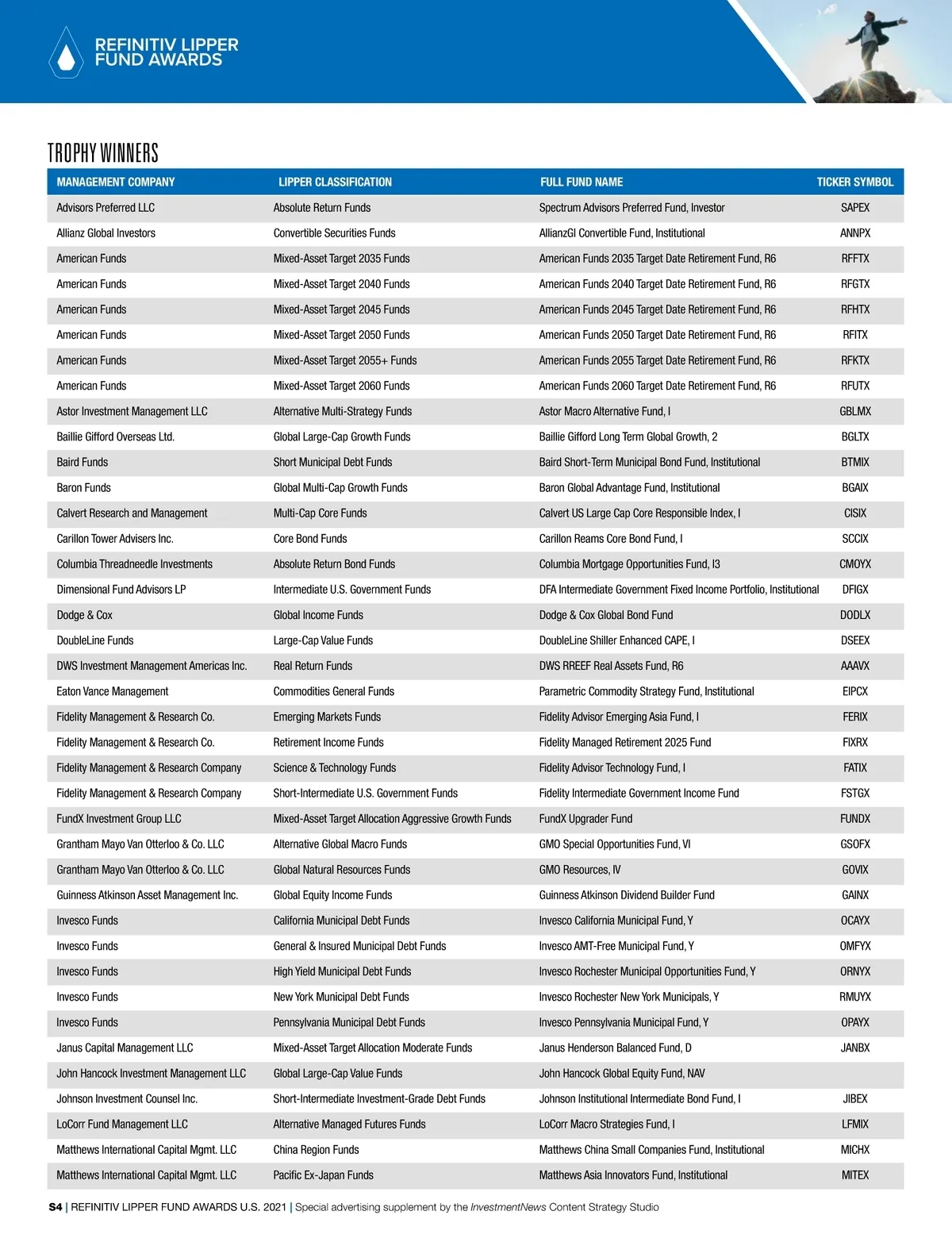 REFINITIV LIPPER
FUND AWARDS

TROPHY WINNERS

| MANAGEMENT COMPANY | LIPPER CLASSIFICATION | FULL FUND NAME | TICKER SYMBOL |
|---|---|---|---|
| Advisors Preferred LLC | Absolute Return Funds | Spectrum Advisors Preferred Fund, Investor | SAPEX |
| Allianz Global Investors | Convertible Securities Funds | AllianzGI Convertible Fund, Institutional | ANNPX |
| American Funds | Mixed-Asset Target 2035 Funds | American Funds 2035 Target Date Retirement Fund, R6 | RFFTX |
| American Funds | Mixed-Asset Target 2040 Funds | American Funds 2040 Target Date Retirement Fund, R6 | RFGTX |
| American Funds | Mixed-Asset Target 2045 Funds | American Funds 2045 Target Date Retirement Fund, R6 | RFHTX |
| American Funds | Mixed-Asset Target 2050 Funds | American Funds 2050 Target Date Retirement Fund, R6 | RFITX |
| American Funds | Mixed-Asset Target 2055+ Funds | American Funds 2055 Target Date Retirement Fund, R6 | RFKTX |
| American Funds | Mixed-Asset Target 2060 Funds | American Funds 2060 Target Date Retirement Fund, R6 | RFUTX |
| Astor Investment Management LLC | Alternative Multi-Strategy Funds | Astor Macro Alternative Fund, I | GBLMX |
| Baillie Gifford Overseas Ltd. | Global Large-Cap Growth Funds | Baillie Gifford Long Term Global Growth, 2 | BGLTX |
| Baird Funds | Short Municipal Debt Funds | Baird Short-Term Municipal Bond Fund, Institutional | BTMIX |
| Baron Funds | Global Multi-Cap Growth Funds | Baron Global Advantage Fund, Institutional | BGAIX |
| Calvert Research and Management | Multi-Cap Core Funds | Calvert US Large Cap Core Responsible Index, I | CISIX |
| Carillon Tower Advisers Inc. | Core Bond Funds | Carillon Reams Core Bond Fund, I | SCCIX |
| Columbia Threadneedle Investments | Absolute Return Bond Funds | Columbia Mortgage Opportunities Fund, I3 | CMOYX |
| Dimensional Fund Advisors LP | Intermediate U.S. Government Funds | DFA Intermediate Government Fixed Income Portfolio, Institutional | DFIGX |
| Dodge & Cox | Global Income Funds | Dodge & Cox Global Bond Fund | DODLX |
| DoubleLine Funds | Large-Cap Value Funds | DoubleLine Shiller Enhanced CAPE, I | DSEEX |
| DWS Investment Management Americas Inc. | Real Return Funds | DWS RREEF Real Assets Fund, R6 | AAAVX |
| Eaton Vance Management | Commodities General Funds | Parametric Commodity Strategy Fund, Institutional | EIPCX |
| Fidelity Management & Research Co. | Emerging Markets Funds | Fidelity Advisor Emerging Asia Fund, I | FERIX |
| Fidelity Management & Research Co. | Retirement Income Funds | Fidelity Managed Retirement 2025 Fund | FIXRX |
| Fidelity Management & Research Company | Science & Technology Funds | Fidelity Advisor Technology Fund, I | FATIX |
| Fidelity Management & Research Company | Short-Intermediate U.S. Government Funds | Fidelity Intermediate Government Income Fund | FSTGX |
| FundX Investment Group LLC | Mixed-Asset Target Allocation Aggressive Growth Funds | FundX Upgrader Fund | FUNDX |
| Grantham Mayo Van Otterloo & Co. LLC | Alternative Global Macro Funds | GMO Special Opportunities Fund, VI | GSOFX |
| Grantham Mayo Van Otterloo & Co. LLC | Global Natural Resources Funds | GMO Resources, IV | GOVIX |
| Guinness Atkinson Asset Management Inc. | Global Equity Income Funds | Guinness Atkinson Dividend Builder Fund | GAINX |
| Invesco Funds | California Municipal Debt Funds | Invesco California Municipal Fund, Y | OCAYX |
| Invesco Funds | General & Insured Municipal Debt Funds | Invesco AMT-Free Municipal Fund, Y | OMFYX |
| Invesco Funds | High Yield Municipal Debt Funds | Invesco Rochester Municipal Opportunities Fund, Y | ORNYX |
| Invesco Funds | New York Municipal Debt Funds | Invesco Rochester New York Municipals, Y | RMUYX |
| Invesco Funds | Pennsylvania Municipal Debt Funds | Invesco Pennsylvania Municipal Fund, Y | OPAYX |
| Janus Capital Management LLC | Mixed-Asset Target Allocation Moderate Funds | Janus Henderson Balanced Fund, D | JANBX |
| John Hancock Investment Management LLC | Global Large-Cap Value Funds | John Hancock Global Equity Fund, NAV | |
| Johnson Investment Counsel Inc. | Short-Intermediate Investment-Grade Debt Funds | Johnson Institutional Intermediate Bond Fund, I | JIBEX |
| LoCorr Fund Management LLC | Alternative Managed Futures Funds | LoCorr Macro Strategies Fund, I | LFMIX |
| Matthews International Capital Mgmt. LLC | China Region Funds | Matthews China Small Companies Fund, Institutional | MICHX |
| Matthews International Capital Mgmt. LLC | Pacific Ex-Japan Funds | Matthews Asia Innovators Fund, Institutional | MITEX |

S4 | REFINITIV LIPPER FUND AWARDS U.S. 2021 | Special advertising supplement by the InvestmentNews Content Strategy Studio